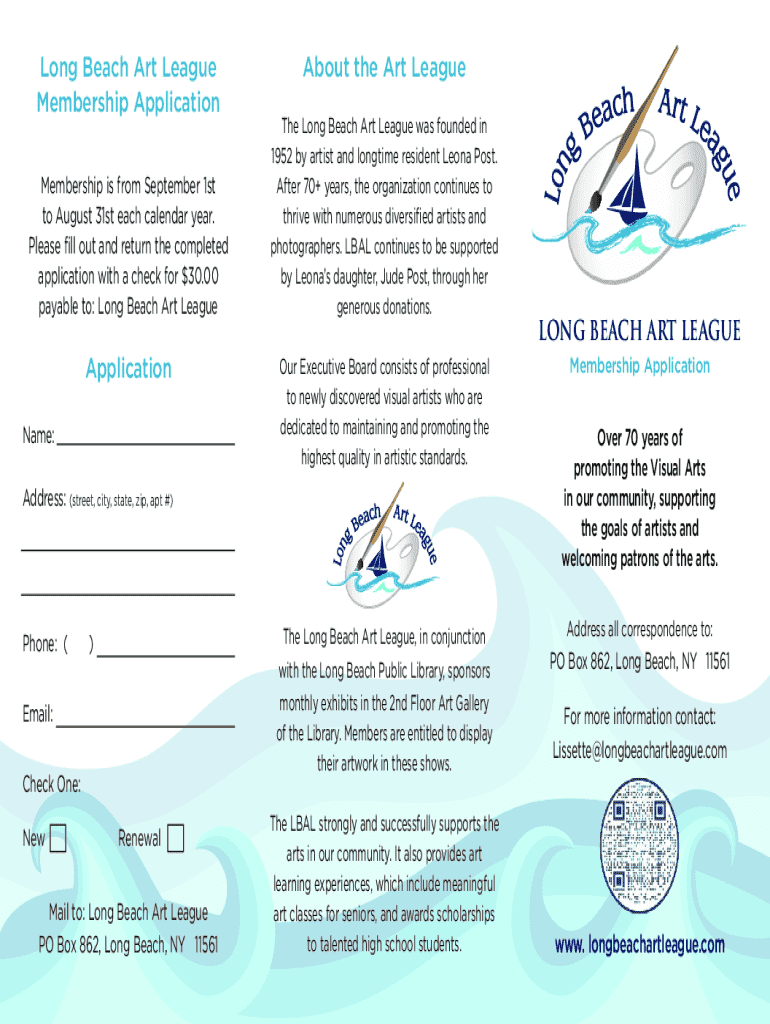 Long Beach Art League
Membership Application

Membership is from September 1st to August 31st each calendar year. Please fill out and return the completed application with a check for $30.00 payable to: Long Beach Art League

Application

Name: ______________________

Address: (street, city, state, zip, apt #)

______________________

______________________

Phone: (     ) ______________

Email: ______________________

Check One:

New ☐     Renewal ☐

Mail to: Long Beach Art League
PO Box 862, Long Beach, NY 11561

About the Art League

The Long Beach Art League was founded in 1952 by artist and longtime resident Leona Post. After 70+ years, the organization continues to thrive with numerous diversified artists and photographers. LBAL continues to be supported by Leona's daughter, Jude Post, through her generous donations.

Our Executive Board consists of professional to newly discovered visual artists who are dedicated to maintaining and promoting the highest quality in artistic standards.

Long Beach Art League

The Long Beach Art League, in conjunction with the Long Beach Public Library, sponsors monthly exhibits in the 2nd Floor Art Gallery of the Library. Members are entitled to display their artwork in these shows.

The LBAL strongly and successfully supports the arts in our community. It also provides art learning experiences, which include meaningful art classes for seniors, and awards scholarships to talented high school students.

Long Beach Art League

LONG BEACH ART LEAGUE
Membership Application

Over 70 years of promoting the Visual Arts in our community, supporting the goals of artists and welcoming patrons of the arts.

Address all correspondence to:
PO Box 862, Long Beach, NY 11561

For more information contact:
Lissette@longbeachartleague.com

www. longbeachartleague.com